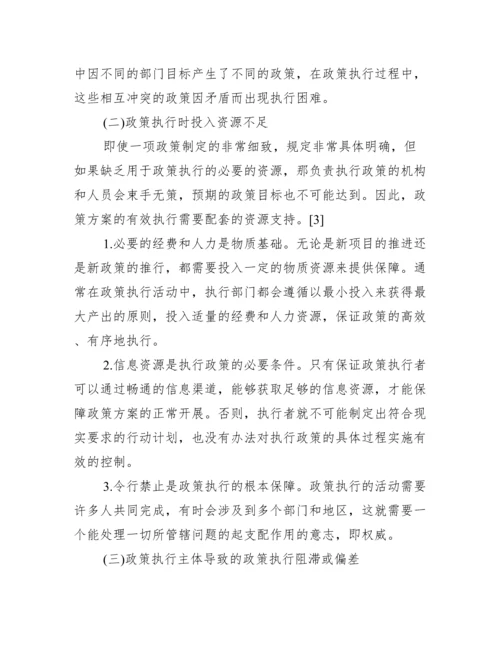 中因不同的部门目标产生了不同的政策，在政策执行过程中，这些相互冲突的政策因矛盾而出现执行困难。

(二)政策执行时投入资源不足

即使一项政策制定的非常细致，规定非常具体明确，但如果缺乏用于政策执行的必要的资源，那负责执行政策的机构和人员会束手无策，预期的政策目标也不可能达到。因此，政策方案的有效执行需要配套的资源支持。[3]

1.必要的经费和人力是物质基础。无论是新项目的推进还是新政策的推行，都需要投入一定的物质资源来提供保障。通常在政策执行活动中，执行部门都会遵循以最小投入来获得最大产出的原则，投入适量的经费和人力资源，保证政策的高效、有序地执行。

2.信息资源是执行政策的必要条件。只有保证政策执行者可以通过畅通的信息渠道，能够获取足够的信息资源，才能保障政策方案的正常开展。否则，执行者就不可能制定出符合现实要求的行动计划，也没有办法对执行政策的具体过程实施有效的控制。

3.令行禁止是政策执行的根本保障。政策执行的活动需要许多人共同完成，有时会涉及到多个部门和地区，这就需要一个能处理一切所管辖问题的起支配作用的意志，即权威。

(三)政策执行主体导致的政策执行阻滞或偏差